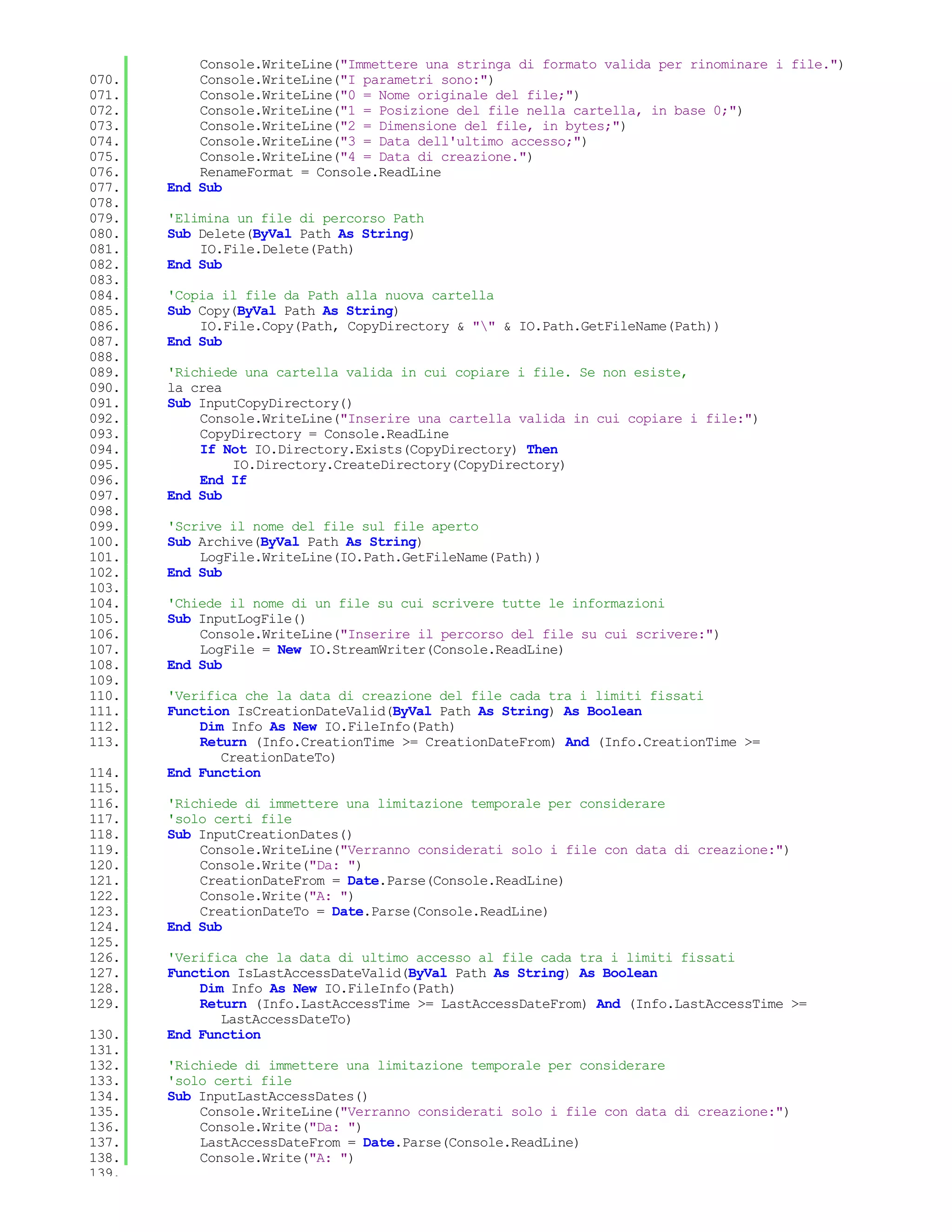 Console.WriteLine("Immettere una stringa di formato valida per rinominare i file.")
070. Console.WriteLine("I parametri sono:")
071. Console.WriteLine("0 = Nome originale del file;")
072. Console.WriteLine("1 = Posizione del file nella cartella, in base 0;")
073. Console.WriteLine("2 = Dimensione del file, in bytes;")
074. Console.WriteLine("3 = Data dell'ultimo accesso;")
075. Console.WriteLine("4 = Data di creazione.")
076. RenameFormat = Console.ReadLine
077. End Sub
078.
079. 'Elimina un file di percorso Path
080. Sub Delete(ByVal Path As String)
081. IO.File.Delete(Path)
082. End Sub
083.
084. 'Copia il file da Path alla nuova cartella
085. Sub Copy(ByVal Path As String)
086. IO.File.Copy(Path, CopyDirectory & "\" & IO.Path.GetFileName(Path))
087. End Sub
088.
089. 'Richiede una cartella valida in cui copiare i file. Se non esiste,
090. la crea
091. Sub InputCopyDirectory()
092. Console.WriteLine("Inserire una cartella valida in cui copiare i file:")
093. CopyDirectory = Console.ReadLine
094. If Not IO.Directory.Exists(CopyDirectory) Then
095. IO.Directory.CreateDirectory(CopyDirectory)
096. End If
097. End Sub
098.
099. 'Scrive il nome del file sul file aperto
100. Sub Archive(ByVal Path As String)
101. LogFile.WriteLine(IO.Path.GetFileName(Path))
102. End Sub
103.
104. 'Chiede il nome di un file su cui scrivere tutte le informazioni
105. Sub InputLogFile()
106. Console.WriteLine("Inserire il percorso del file su cui scrivere:")
107. LogFile = New IO.StreamWriter(Console.ReadLine)
108. End Sub
109.
110. 'Verifica che la data di creazione del file cada tra i limiti fissati
111. Function IsCreationDateValid(ByVal Path As String) As Boolean
112. Dim Info As New IO.FileInfo(Path)
113. Return (Info.CreationTime >= CreationDateFrom) And (Info.CreationTime >= CreationDateTo)
114. End Function
115.
116. 'Richiede di immettere una limitazione temporale per considerare
117. 'solo certi file
118. Sub InputCreationDates()
119. Console.WriteLine("Verranno considerati solo i file con data di creazione:")
120. Console.Write("Da: ")
121. CreationDateFrom = Date.Parse(Console.ReadLine)
122. Console.Write("A: ")
123. CreationDateTo = Date.Parse(Console.ReadLine)
124. End Sub
125.
126. 'Verifica che la data di ultimo accesso al file cada tra i limiti fissati
127. Function IsLastAccessDateValid(ByVal Path As String) As Boolean
128. Dim Info As New IO.FileInfo(Path)
129. Return (Info.LastAccessTime >= LastAccessDateFrom) And (Info.LastAccessTime >= LastAccessDateTo)
130. End Function
131.
132. 'Richiede di immettere una limitazione temporale per considerare
133. 'solo certi file
134. Sub InputLastAccessDates()
135. Console.WriteLine("Verranno considerati solo i file con data di creazione:")
136. Console.Write("Da: ")
137. LastAccessDateFrom = Date.Parse(Console.ReadLine)
138. Console.Write("A: ")
139.